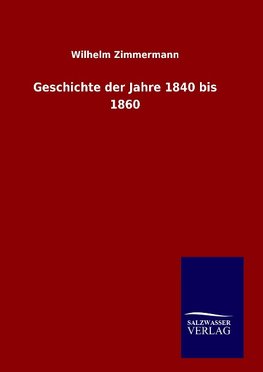 Wilhelm Zimmermann

Geschichte der Jahre 1840 bis 1860

SALZWASSER
VERLAG